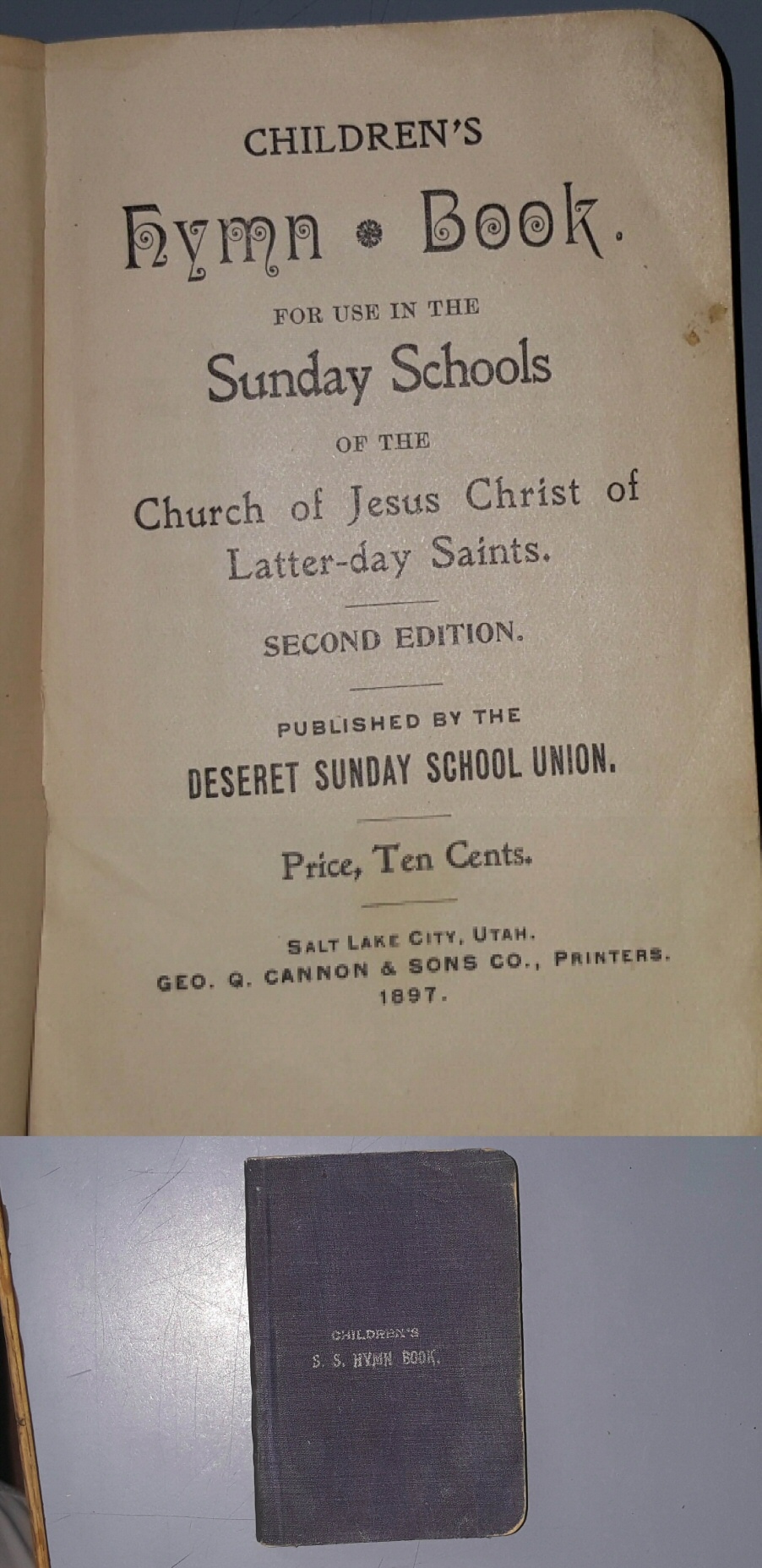 CHILDREN'S

Hymn Book.

FOR USE IN THE

Sunday Schools

OF THE

Church of Jesus Christ of Latter-day Saints.

SECOND EDITION.

PUBLISHED BY THE

DESERET SUNDAY SCHOOL UNION.

Price, Ten Cents.

SALT LAKE CITY, UTAH.
GEO. Q. CANNON & SONS CO., PRINTERS.
1897.

CHILDREN'S
S. S. HYMN BOOK.